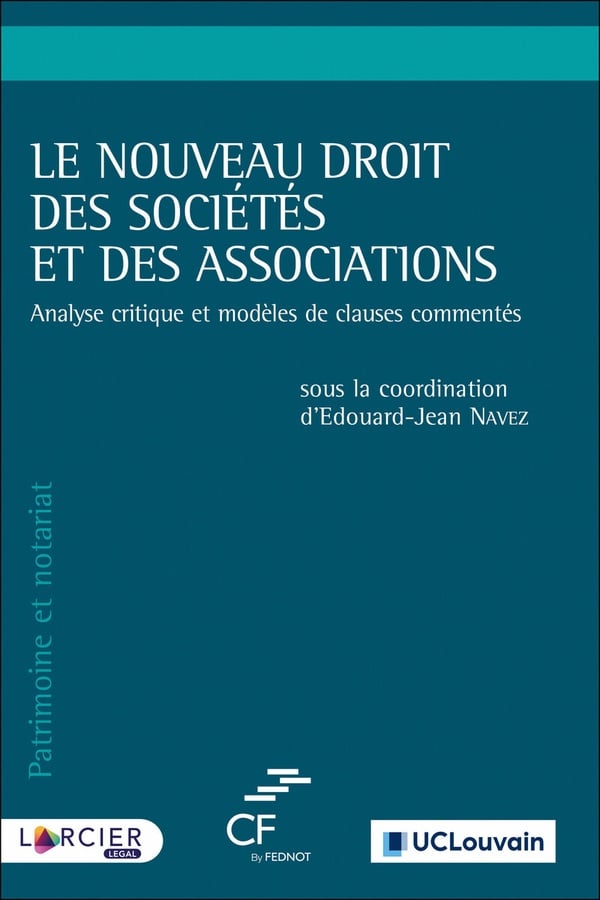 LE NOUVEAU DROIT DES SOCIÉTÉS ET DES ASSOCIATIONS

Analyse critique et modèles de clauses commentés

sous la coordination d'Edouard-Jean NAVEZ

Patrimoine et notariat

LARCIER LEGAL

CF By FEDNOT

UCLouvain